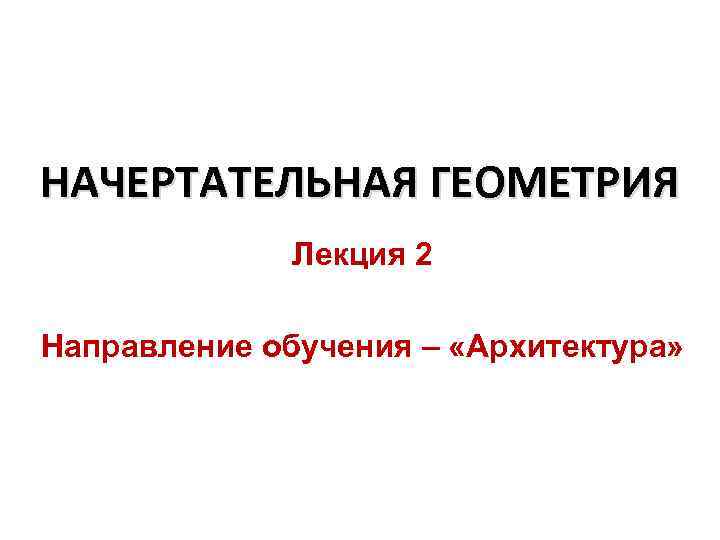 НАЧЕРТАТЕЛЬНАЯ ГЕОМЕТРИЯ

Лекция 2

Направление обучения – «Архитектура»